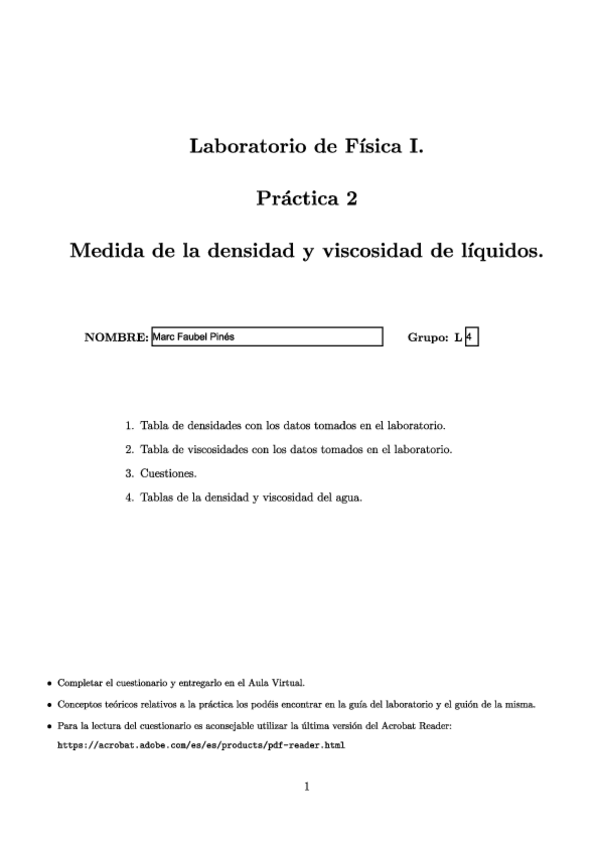 Laboratorio de Física I.

Práctica 2

Medida de la densidad y viscosidad de líquidos.

NOMBRE: Marc Faubel Pinés

Grupo: L 4

1. Tabla de densidades con los datos tomados en el laboratorio.
2. Tabla de viscosidades con los datos tomados en el laboratorio.
3. Cuestiones.
4. Tablas de la densidad y viscosidad del agua.

• Completar el cuestionario y entregarlo en el Aula Virtual.
• Conceptos teóricos relativos a la práctica los podéis encontrar en la guía del laboratorio y el guión de la misma.
• Para la lectura del cuestionario es aconsejable utilizar la última versión del Acrobat Reader: https://acrobat.adobe.com/es/es/products/pdf-reader.html

1